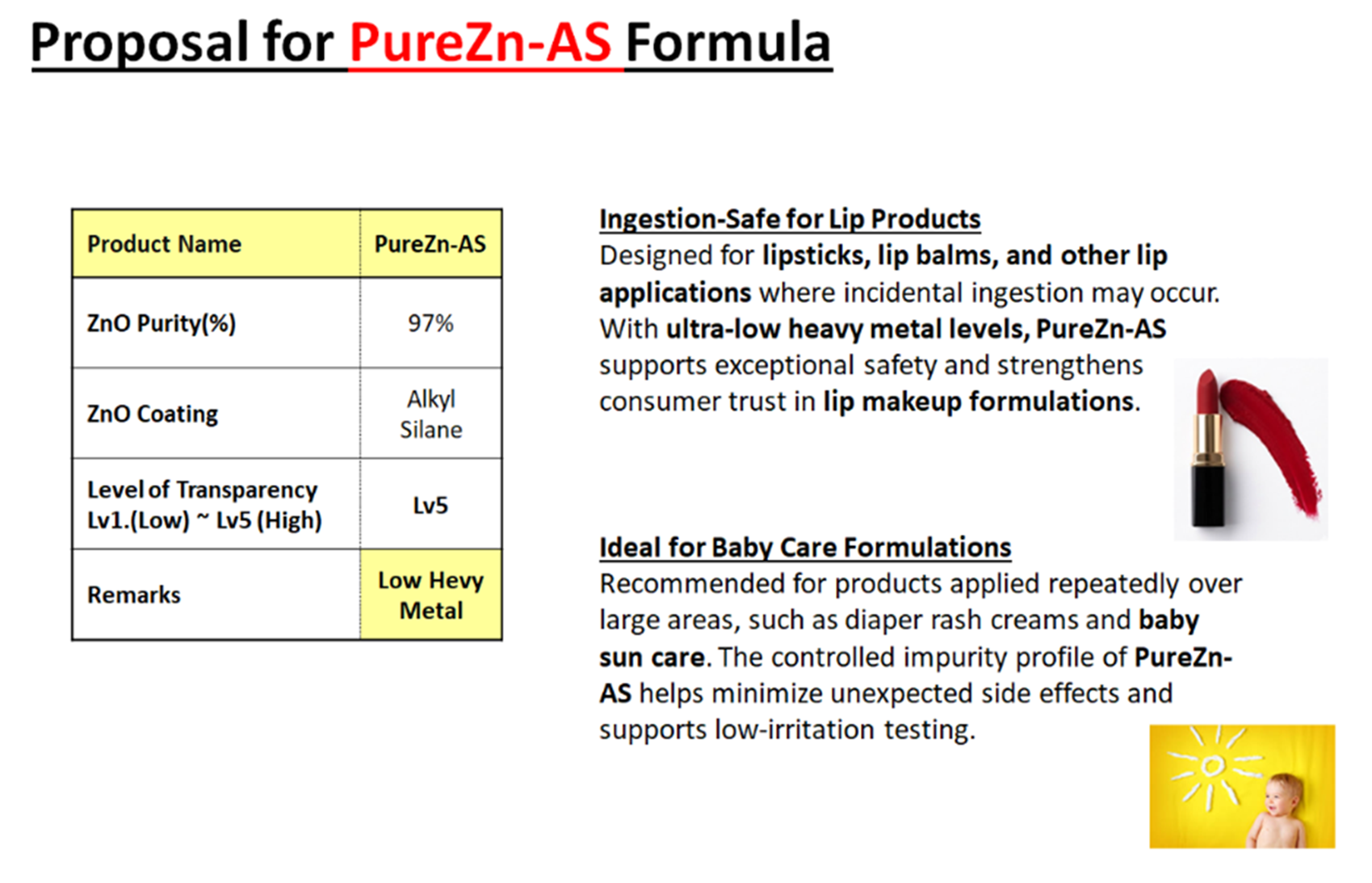 Proposal for PureZn-AS Formula

| Product Name | PureZn-AS |
|---|---|
| ZnO Purity(%) | 97% |
| ZnO Coating | Alkyl Silane |
| Level of Transparency Lv1.(Low) ~ Lv5 (High) | Lv5 |
| Remarks | Low Hevy Metal |

Ingestion-Safe for Lip Products
Designed for lipsticks, lip balms, and other lip applications where incidental ingestion may occur. With ultra-low heavy metal levels, PureZn-AS supports exceptional safety and strengthens consumer trust in lip makeup formulations.

Ideal for Baby Care Formulations
Recommended for products applied repeatedly over large areas, such as diaper rash creams and baby sun care. The controlled impurity profile of PureZn-AS helps minimize unexpected side effects and supports low-irritation testing.